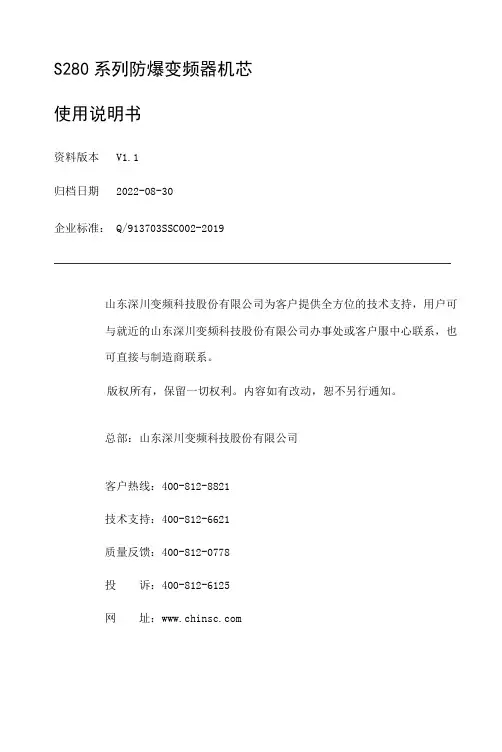 S280 系列防爆变频器机芯

使用说明书

资料版本 V1.1

归档日期 2022-08-30

企业标准： Q/913703SSC002-2019

山东深川变频科技股份有限公司为客户提供全方位的技术支持，用户可与就近的山东深川变频科技股份有限公司办事处或客户服中心联系，也可直接与制造商联系。

版权所有，保留一切权利。内容如有改动，恕不另行通知。

总部：山东深川变频科技股份有限公司

客户热线：400-812-8821

技术支持：400-812-6621

质量反馈：400-812-0778

投　诉：400-812-6125

网　址：www.chinsc.com